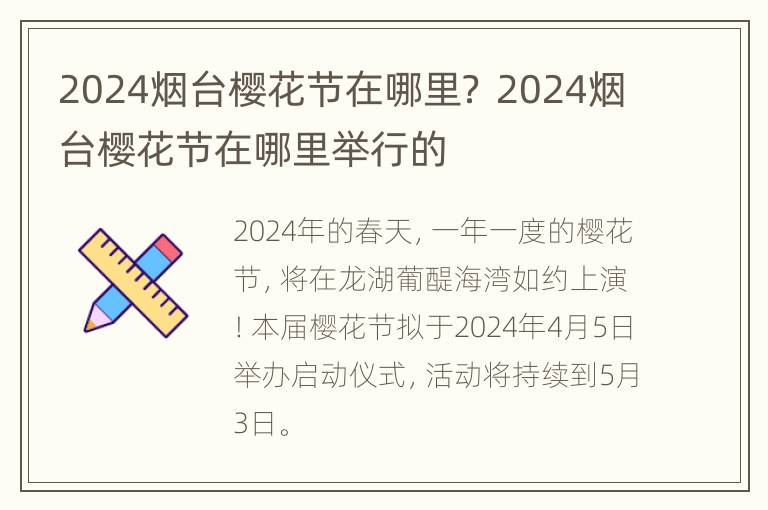 2024烟台樱花节在哪里？2024烟台樱花节在哪里举行的

2024年的春天，一年一度的樱花节，将在龙湖葡醍海湾如约上演！本届樱花节拟于2024年4月5日举办启动仪式，活动将持续到5月3日。